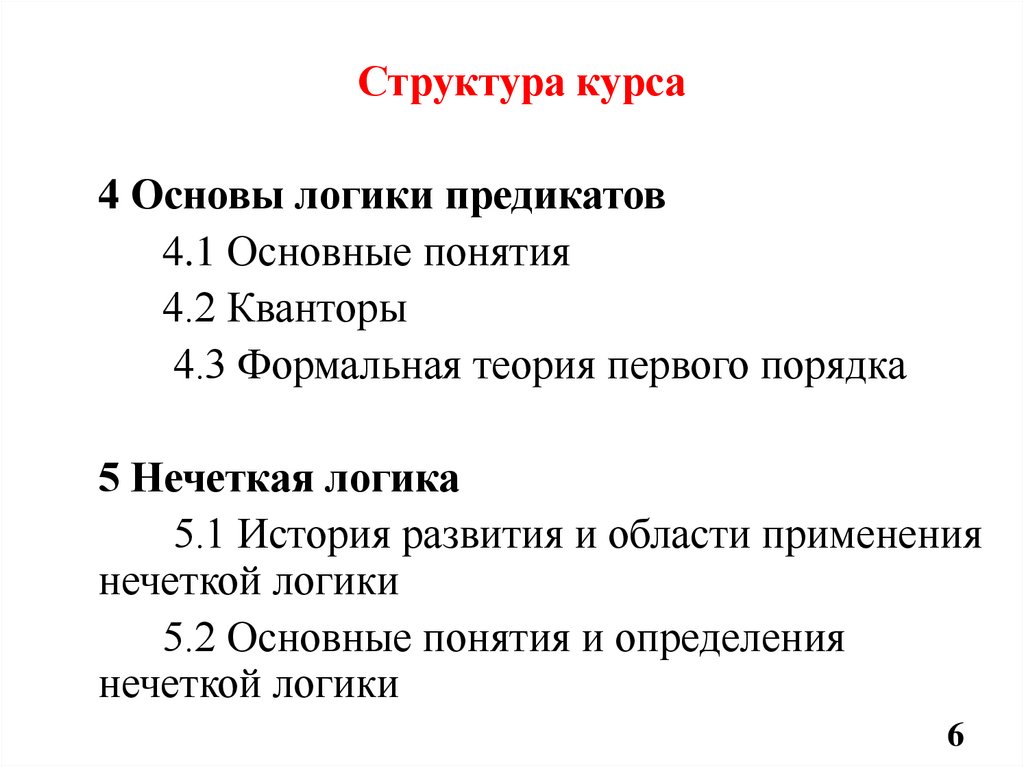 Структура курса

4 Основы логики предикатов

4.1 Основные понятия

4.2 Кванторы

4.3 Формальная теория первого порядка

5 Нечеткая логика

5.1 История развития и области применения нечеткой логики

5.2 Основные понятия и определения нечеткой логики

6